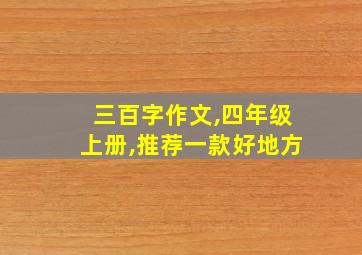 三百字作文,四年级上册,推荐一款好地方